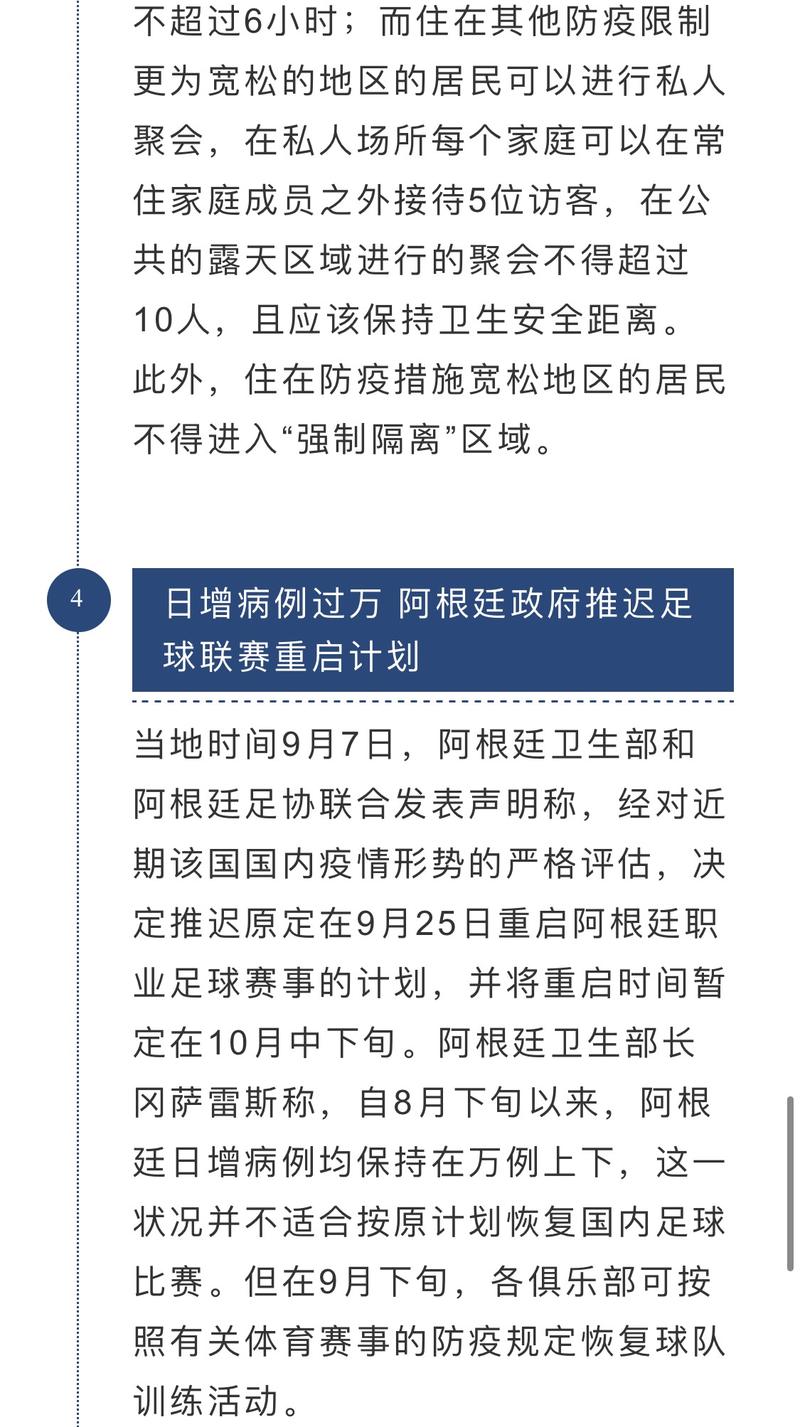 不超过6小时；而住在其他防疫限制更为宽松的地区的居民可以进行私人聚会，在私人场所每个家庭可以在常住家庭成员之外接待5位访客，在公共的露天区域进行的聚会不得超过10人，且应该保持卫生安全距离。此外，住在防疫措施宽松地区的居民不得进入“强制隔离”区域。

4

日增病例过万 阿根廷政府推迟足球联赛重启计划

当地时间9月7日，阿根廷卫生部和阿根廷足协联合发表声明称，经对近期该国国内疫情形势的严格评估，决定推迟原定在9月25日重启阿根廷职业足球赛事的计划，并将重启时间暂定在10月中下旬。阿根廷卫生部长冈萨雷斯称，自8月下旬以来，阿根廷日增病例均保持在万例上下，这一状况并不适合按原计划恢复国内足球比赛。但在9月下旬，各俱乐部可按照有关体育赛事的防疫规定恢复球队训练活动。